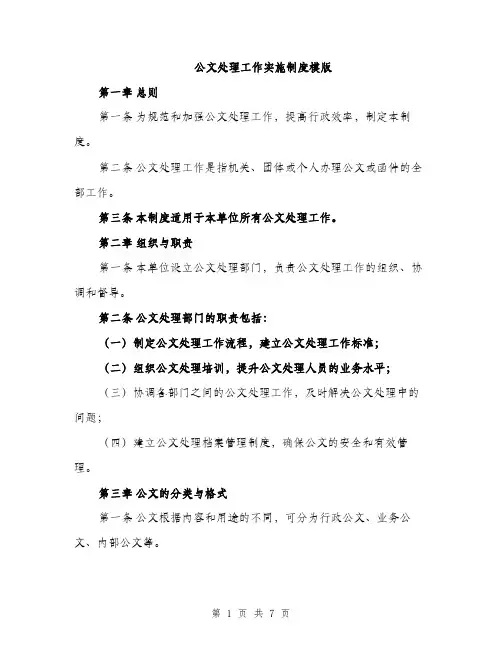 公文处理工作实施制度模版

第一章 总则

第一条 为规范和加强公文处理工作，提高行政效率，制定本制度。

第二条 公文处理工作是指机关、团体或个人办理公文或函件的全部工作。

第三条 本制度适用于本单位所有公文处理工作。

第二章 组织与职责

第一条 本单位设立公文处理部门，负责公文处理工作的组织、协调和督导。

第二条 公文处理部门的职责包括：

（一）制定公文处理工作流程，建立公文处理工作标准；

（二）组织公文处理培训，提升公文处理人员的业务水平；

（三）协调各部门之间的公文处理工作，及时解决公文处理中的问题；

（四）建立公文处理档案管理制度，确保公文的安全和有效管理。

第三章 公文的分类与格式

第一条 公文根据内容和用途的不同，可分为行政公文、业务公文、内部公文等。

第 1 页 共 7 页